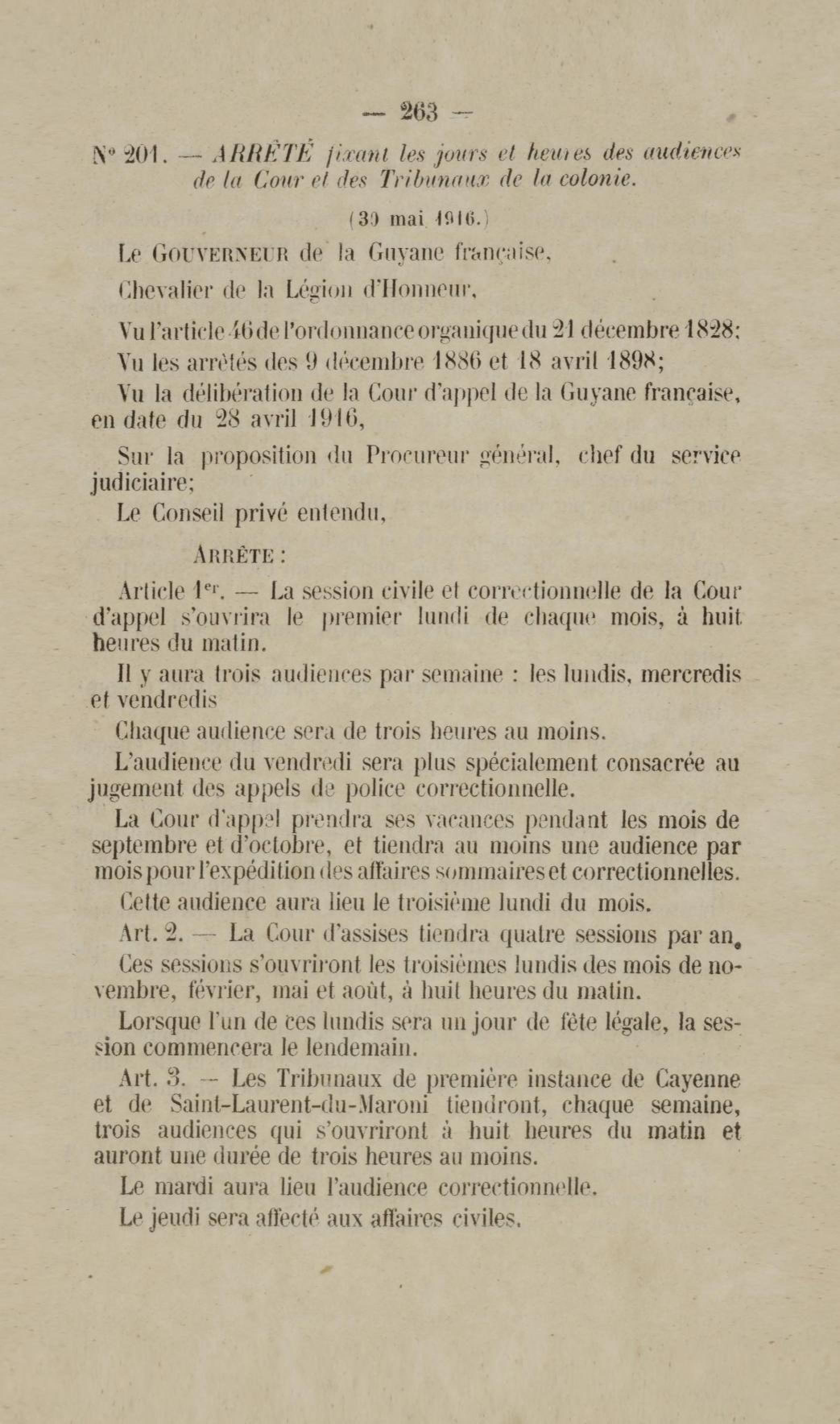 — 263 —

N° 201. — ARRÊTÉ fixant les jours et heures des audiences de la Cour et des Tribunaux de la colonie.

(30 mai 1916.)

Le GOUVERNEUR de la Guyane française,

Chevalier de la Légion d'Honneur,

Vu l'article 46 de l'ordonnance organique du 21 décembre 1828;

Vu les arrêtés des 9 décembre 1886 et 18 avril 1898;

Vu la délibération de la Cour d'appel de la Guyane française, en date du 28 avril 1916,

Sur la proposition du Procureur général, chef du service judiciaire;

Le Conseil privé entendu,

ARRÊTE :

Article 1er. — La session civile et correctionnelle de la Cour d'appel s'ouvrira le premier lundi de chaque mois, à huit heures du matin.

Il y aura trois audiences par semaine : les lundis, mercredis et vendredis

Chaque audience sera de trois heures au moins.

L'audience du vendredi sera plus spécialement consacrée au jugement des appels de police correctionnelle.

La Cour d'appel prendra ses vacances pendant les mois de septembre et d'octobre, et tiendra au moins une audience par mois pour l'expédition des affaires sommaires et correctionnelles.

Cette audience aura lieu le troisième lundi du mois.

Art. 2. — La Cour d'assises tiendra quatre sessions par an.

Ces sessions s'ouvriront les troisièmes lundis des mois de novembre, février, mai et août, à huit heures du matin.

Lorsque l'un de ces lundis sera un jour de fête légale, la session commencera le lendemain.

Art. 3. — Les Tribunaux de première instance de Cayenne et de Saint-Laurent-du-Maroni tiendront, chaque semaine, trois audiences qui s'ouvriront à huit heures du matin et auront une durée de trois heures au moins.

Le mardi aura lieu l'audience correctionnelle.

Le jeudi sera affecté aux affaires civiles.